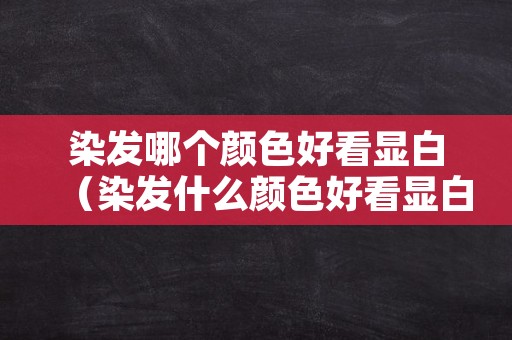 染发哪个颜色好看显白（染发什么颜色好看显白